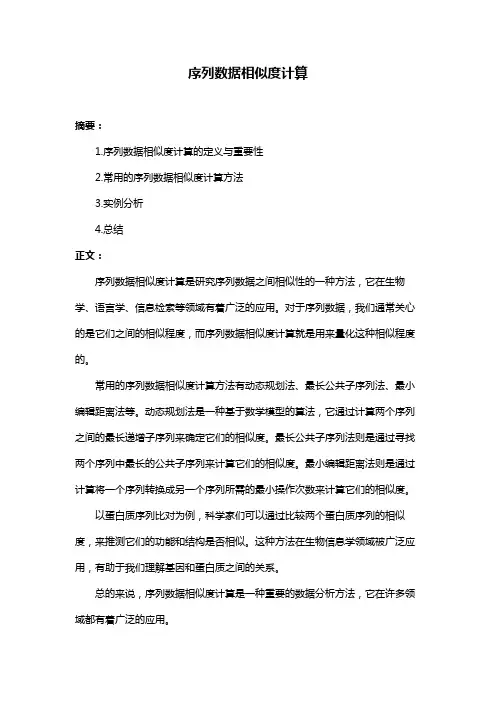 序列数据相似度计算

摘要：

1.序列数据相似度计算的定义与重要性

2.常用的序列数据相似度计算方法

3.实例分析

4.总结

正文：

序列数据相似度计算是研究序列数据之间相似性的一种方法，它在生物学、语言学、信息检索等领域有着广泛的应用。对于序列数据，我们通常关心的是它们之间的相似程度，而序列数据相似度计算就是用来量化这种相似程度的。

常用的序列数据相似度计算方法有动态规划法、最长公共子序列法、最小编辑距离法等。动态规划法是一种基于数学模型的算法，它通过计算两个序列之间的最长递增子序列来确定它们的相似度。最长公共子序列法则是通过寻找两个序列中最长的公共子序列来计算它们的相似度。最小编辑距离法则是通过计算将一个序列转换成另一个序列所需的最小操作次数来计算它们的相似度。

以蛋白质序列比对为例，科学家们可以通过比较两个蛋白质序列的相似度，来推测它们的功能和结构是否相似。这种方法在生物信息学领域被广泛应用，有助于我们理解基因和蛋白质之间的关系。

总的来说，序列数据相似度计算是一种重要的数据分析方法，它在许多领域都有着广泛的应用。